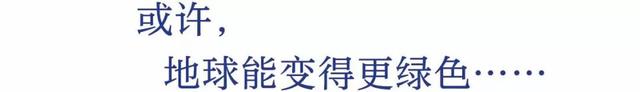 或许，

地球能变得更绿色……